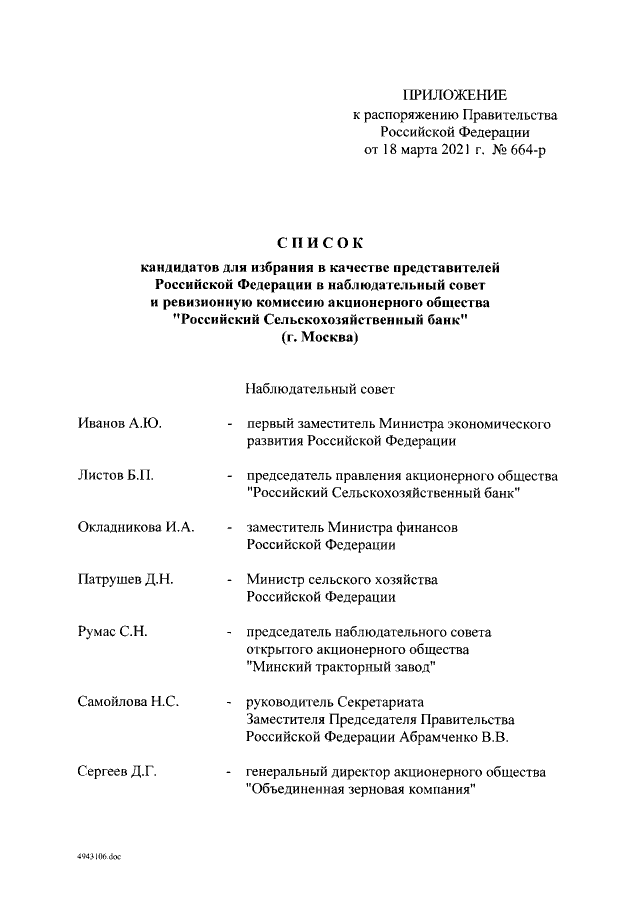 ПРИЛОЖЕНИЕ
к распоряжению Правительства
Российской Федерации
от 18 марта 2021 г. № 664-р

СПИСОК

кандидатов для избрания в качестве представителей Российской Федерации в наблюдательный совет и ревизионную комиссию акционерного общества "Российский Сельскохозяйственный банк" (г. Москва)

Наблюдательный совет

Иванов А.Ю. - первый заместитель Министра экономического развития Российской Федерации

Листов Б.П. - председатель правления акционерного общества "Российский Сельскохозяйственный банк"

Окладникова И.А. - заместитель Министра финансов Российской Федерации

Патрушев Д.Н. - Министр сельского хозяйства Российской Федерации

Румас С.Н. - председатель наблюдательного совета открытого акционерного общества "Минский тракторный завод"

Самойлова Н.С. - руководитель Секретариата Заместителя Председателя Правительства Российской Федерации Абрамченко В.В.

Сергеев Д.Г. - генеральный директор акционерного общества "Объединенная зерновая компания"

4943106.doc